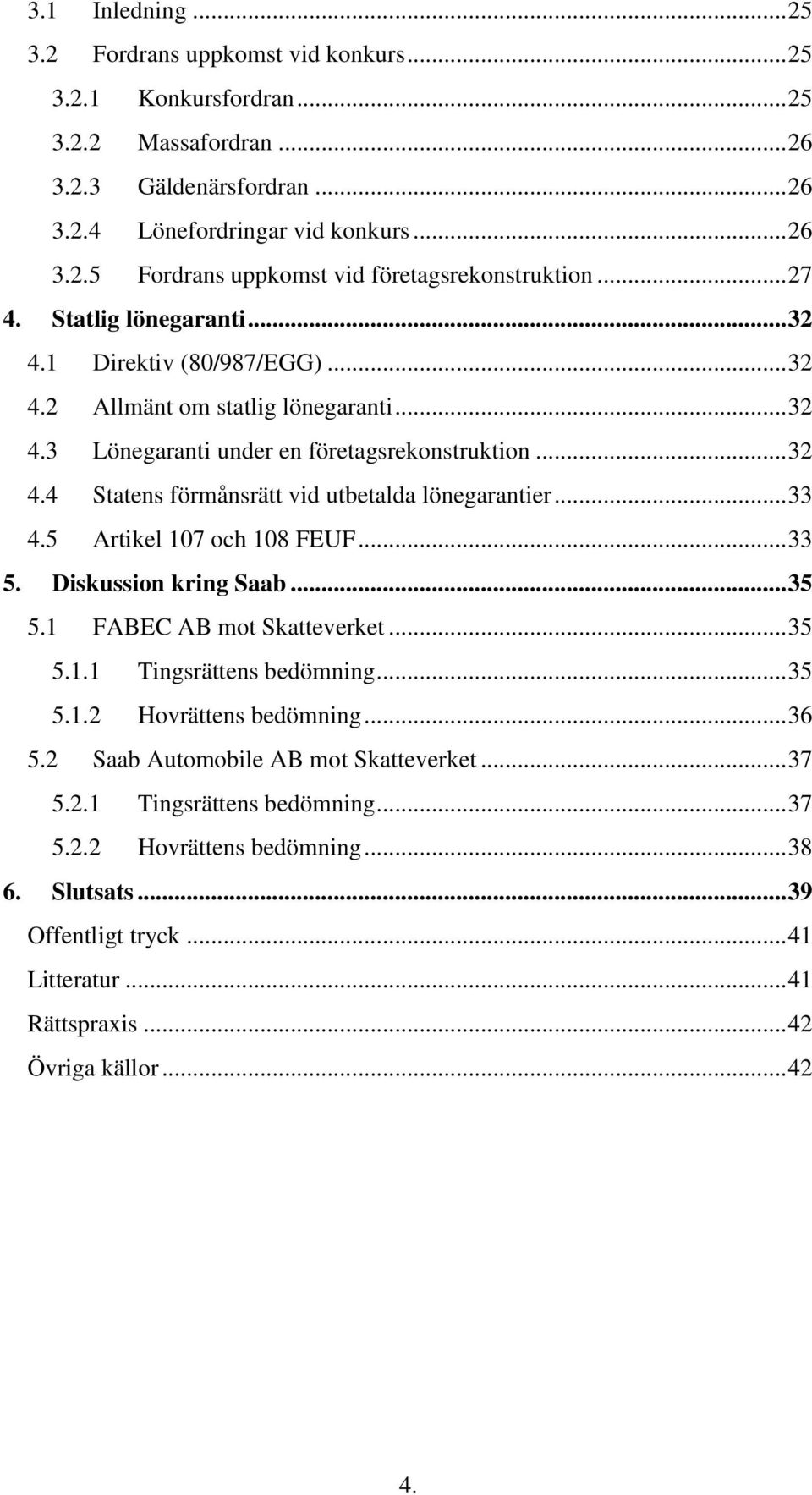 3.1 Inledning ... 25
3.2 Fordrans uppkomst vid konkurs ... 25
3.2.1 Konkursfordran ... 25
3.2.2 Massafordran ... 26
3.2.3 Gäldenärsfordran ... 26
3.2.4 Lönefordringar vid konkurs ... 26
3.2.5 Fordrans uppkomst vid företagsrekonstruktion ... 27
4. Statlig lönegaranti ... 32
4.1 Direktiv (80/987/EGG) ... 32
4.2 Allmänt om statlig lönegaranti ... 32
4.3 Lönegaranti under en företagsrekonstruktion ... 32
4.4 Statens förmånsrätt vid utbetalda lönegarantier ... 33
4.5 Artikel 107 och 108 FEUF ... 33
5. Diskussion kring Saab ... 35
5.1 FABEC AB mot Skatteverket ... 35
5.1.1 Tingsrättens bedömning ... 35
5.1.2 Hovrättens bedömning ... 36
5.2 Saab Automobile AB mot Skatteverket ... 37
5.2.1 Tingsrättens bedömning ... 37
5.2.2 Hovrättens bedömning ... 38
6. Slutsats ... 39
Offentligt tryck ... 41
Litteratur ... 41
Rättspraxis ... 42
Övriga källor ... 42

4.